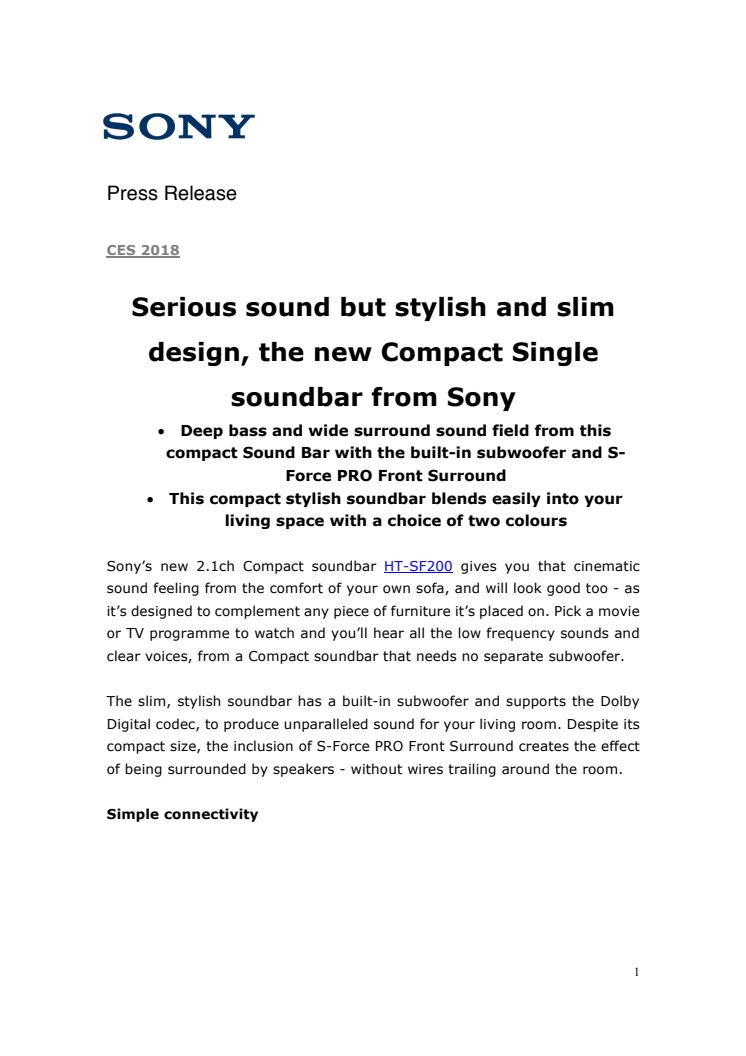 SONY

Press Release

CES 2018

Serious sound but stylish and slim design, the new Compact Single soundbar from Sony

• Deep bass and wide surround sound field from this compact Sound Bar with the built-in subwoofer and S-Force PRO Front Surround
• This compact stylish soundbar blends easily into your living space with a choice of two colours

Sony's new 2.1ch Compact soundbar HT-SF200 gives you that cinematic sound feeling from the comfort of your own sofa, and will look good too - as it's designed to complement any piece of furniture it's placed on. Pick a movie or TV programme to watch and you'll hear all the low frequency sounds and clear voices, from a Compact soundbar that needs no separate subwoofer.

The slim, stylish soundbar has a built-in subwoofer and supports the Dolby Digital codec, to produce unparalleled sound for your living room. Despite its compact size, the inclusion of S-Force PRO Front Surround creates the effect of being surrounded by speakers - without wires trailing around the room.

Simple connectivity

1